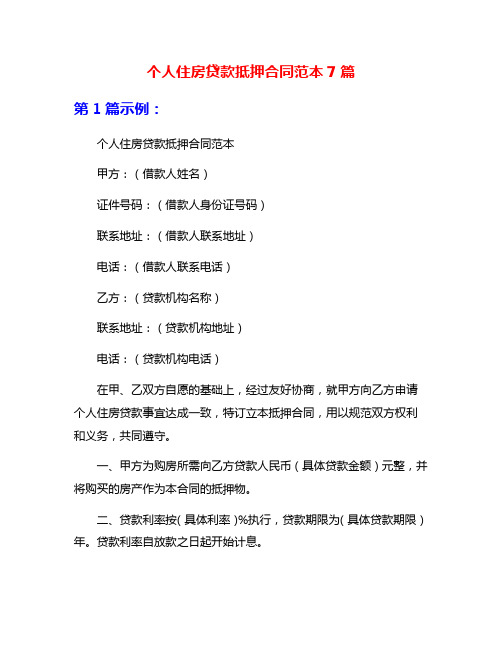 个人住房贷款抵押合同范本 7 篇

第 1 篇示例：

个人住房贷款抵押合同范本

甲方：（借款人姓名）

证件号码：（借款人身份证号码）

联系地址：（借款人联系地址）

电话：（借款人联系电话）

乙方：（贷款机构名称）

联系地址：（贷款机构地址）

电话：（贷款机构电话）

在甲、乙双方自愿的基础上，经过友好协商，就甲方向乙方申请个人住房贷款事宜达成一致，特订立本抵押合同，用以规范双方权利和义务，共同遵守。

一、甲方为购房所需向乙方贷款人民币（具体贷款金额）元整，并将购买的房产作为本合同的抵押物。

二、贷款利率按（具体利率）%执行，贷款期限为（具体贷款期限）年。贷款利率自放款之日起开始计息。